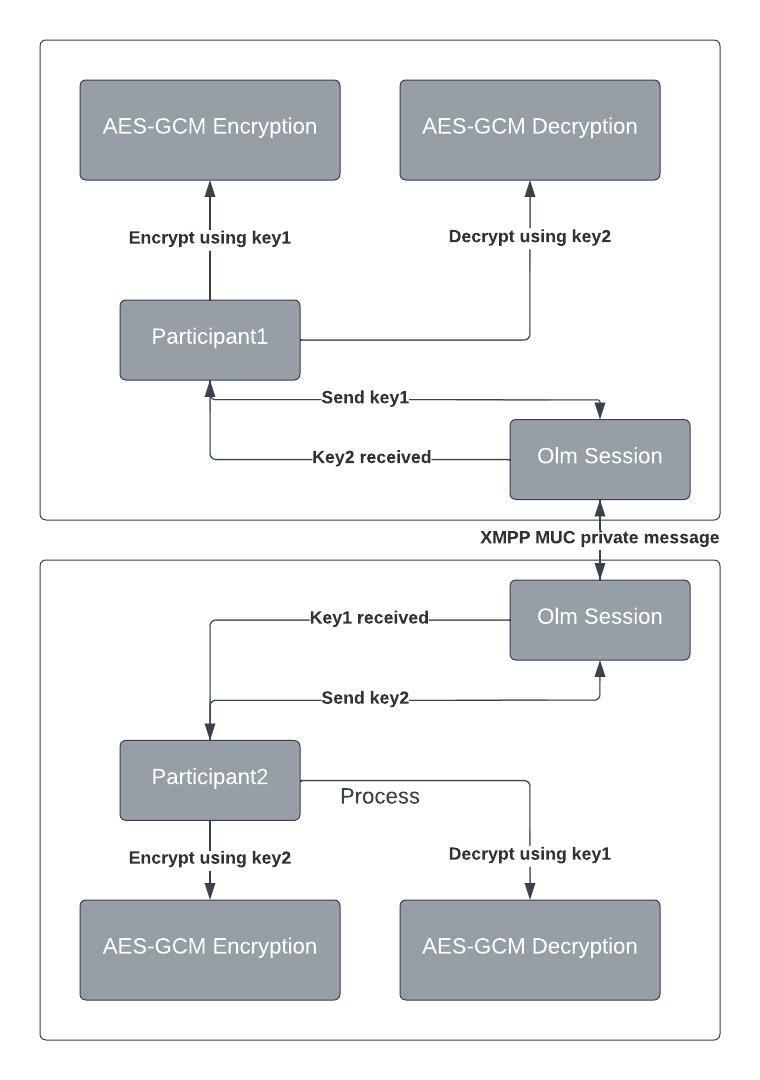 AES-GCM Encryption

AES-GCM Decryption

Encrypt using key1

Decrypt using key2

Participant1

Send key1

Key2 received

Olm Session

XMPP MUC private message

Olm Session

Key1 received

Send key2

Participant2

Process

Encrypt using key2

Decrypt using key1

AES-GCM Encryption

AES-GCM Decryption